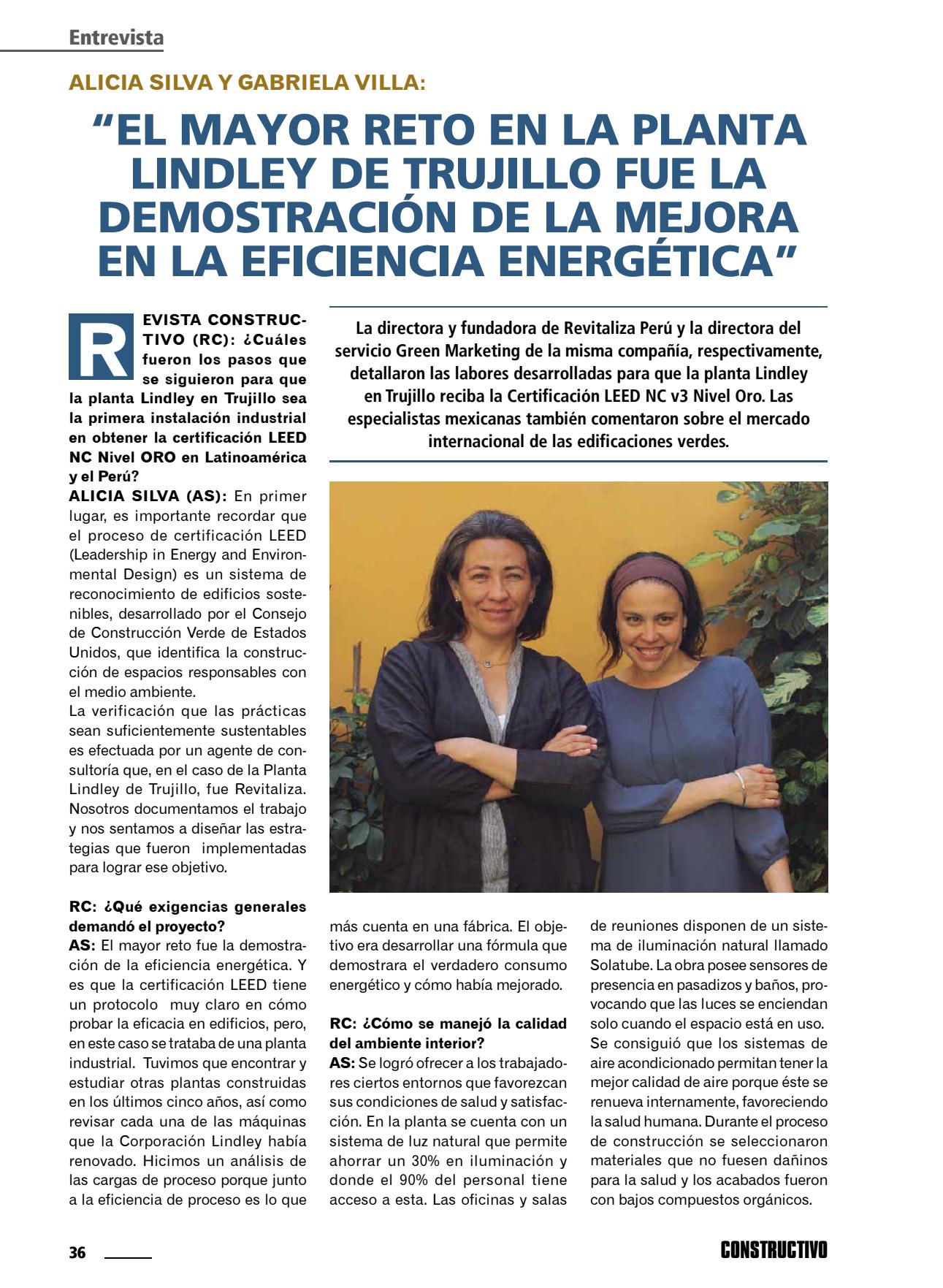 Entrevista

ALICIA SILVA Y GABRIELA VILLA:

“EL MAYOR RETO EN LA PLANTA LINDLEY DE TRUJILLO FUE LA DEMOSTRACIÓN DE LA MEJORA EN LA EFICIENCIA ENERGÉTICA”

La directora y fundadora de Revitaliza Perú y la directora del servicio Green Marketing de la misma compañía, respectivamente, detallaron las labores desarrolladas para que la planta Lindley en Trujillo reciba la Certificación LEED NC v3 Nivel Oro. Las especialistas mexicanas también comentaron sobre el mercado internacional de las edificaciones verdes.

REVISTA CONSTRUCTIVO (RC): ¿Cuáles fueron los pasos que se siguieron para que la planta Lindley en Trujillo sea la primera instalación industrial en obtener la certificación LEED NC Nivel ORO en Latinoamérica y el Perú?
ALICIA SILVA (AS): En primer lugar, es importante recordar que el proceso de certificación LEED (Leadership in Energy and Environmental Design) es un sistema de reconocimiento de edificios sostenibles, desarrollado por el Consejo de Construcción Verde de Estados Unidos, que identifica la construcción de espacios responsables con el medio ambiente.
La verificación que las prácticas sean suficientemente sustentables es efectuada por un agente de consultoría que, en el caso de la Planta Lindley de Trujillo, fue Revitaliza. Nosotros documentamos el trabajo y nos sentamos a diseñar las estrategias que fueron implementadas para lograr ese objetivo.

RC: ¿Qué exigencias generales demandó el proyecto?
AS: El mayor reto fue la demostración de la eficiencia energética. Y es que la certificación LEED tiene un protocolo muy claro en cómo probar la eficacia en edificios, pero, en este caso se trataba de una planta industrial. Tuvimos que encontrar y estudiar otras plantas construidas en los últimos cinco años, así como revisar cada una de las máquinas que la Corporación Lindley había renovado. Hicimos un análisis de las cargas de proceso porque junto a la eficiencia de proceso es lo que más cuenta en una fábrica. El objetivo era desarrollar una fórmula que demostrara el verdadero consumo energético y cómo había mejorado.

RC: ¿Cómo se manejó la calidad del ambiente interior?
AS: Se logró ofrecer a los trabajadores ciertos entornos que favorezcan sus condiciones de salud y satisfacción. En la planta se cuenta con un sistema de luz natural que permite ahorrar un 30% en iluminación y donde el 90% del personal tiene acceso a esta. Las oficinas y salas de reuniones disponen de un sistema de iluminación natural llamado Solatube. La obra posee sensores de presencia en pasadizos y baños, provocando que las luces se enciendan solo cuando el espacio está en uso.
Se consiguió que los sistemas de aire acondicionado permitan tener la mejor calidad de aire porque éste se renueva internamente, favoreciendo la salud humana. Durante el proceso de construcción se seleccionaron materiales que no fuesen dañinos para la salud y los acabados fueron con bajos compuestos orgánicos.

36

CONSTRUCTIVO